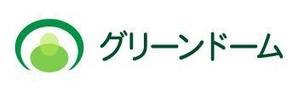 グリーンドーム